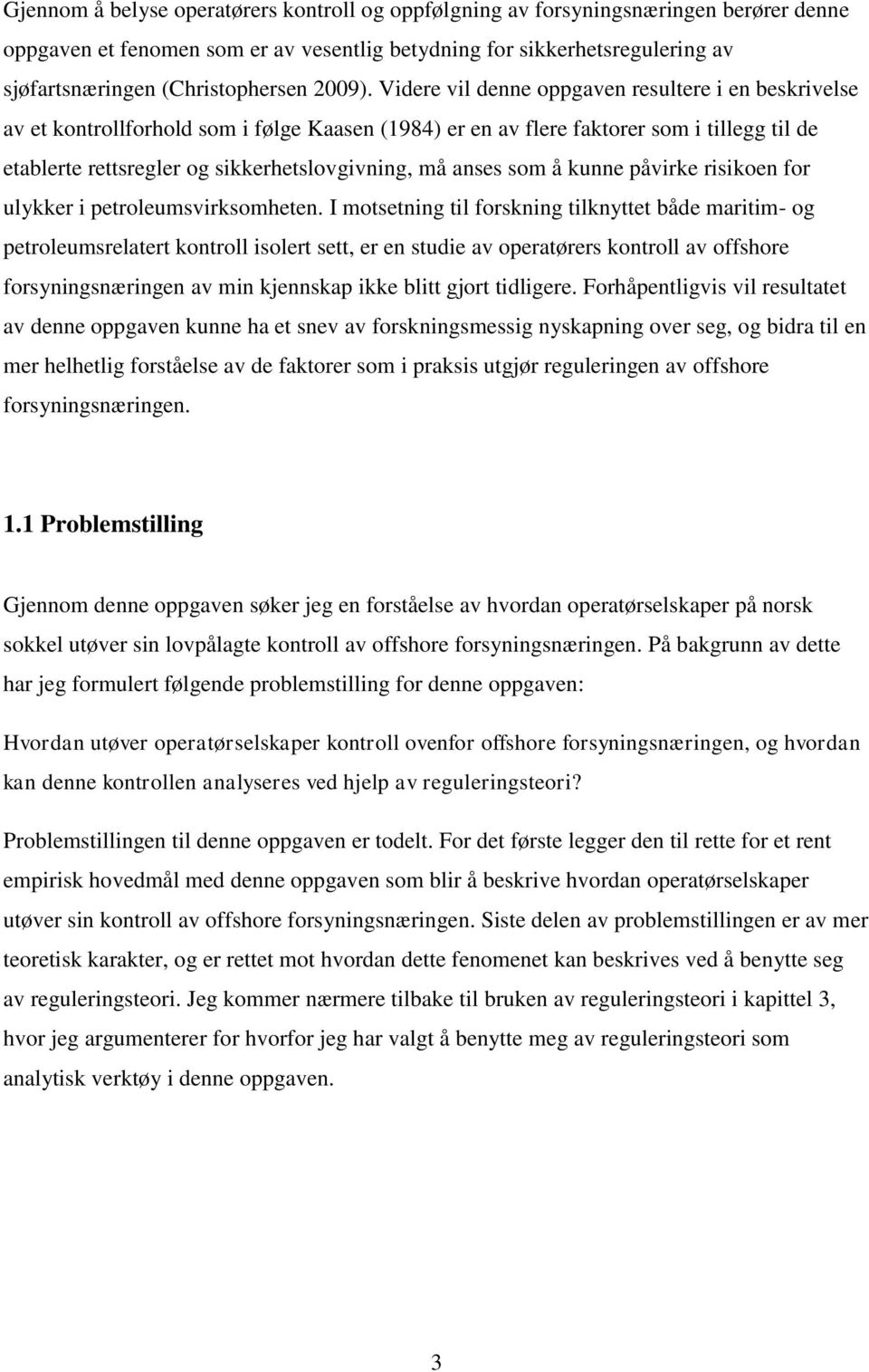 Gjennom å belyse operatørers kontroll og oppfølgning av forsyningsnæringen berører denne oppgaven et fenomen som er av vesentlig betydning for sikkerhetsregulering av sjøfartsnæringen (Christophersen 2009). Videre vil denne oppgaven resultere i en beskrivelse av et kontrollforhold som i følge Kaasen (1984) er en av flere faktorer som i tillegg til de etablerte rettsregler og sikkerhetslovgivning, må anses som å kunne påvirke risikoen for ulykker i petroleumsvirksomheten. I motsetning til forskning tilknyttet både maritim- og petroleumsrelatert kontroll isolert sett, er en studie av operatørers kontroll av offshore forsyningsnæringen av min kjennskap ikke blitt gjort tidligere. Forhåpentligvis vil resultatet av denne oppgaven kunne ha et snev av forskningsmessig nyskapning over seg, og bidra til en mer helhetlig forståelse av de faktorer som i praksis utgjør reguleringen av offshore forsyningsnæringen.

1.1 Problemstilling

Gjennom denne oppgaven søker jeg en forståelse av hvordan operatørselskaper på norsk sokkel utøver sin lovpålagte kontroll av offshore forsyningsnæringen. På bakgrunn av dette har jeg formulert følgende problemstilling for denne oppgaven:

Hvordan utøver operatørselskaper kontroll ovenfor offshore forsyningsnæringen, og hvordan kan denne kontrollen analyseres ved hjelp av reguleringsteori?

Problemstillingen til denne oppgaven er todelt. For det første legger den til rette for et rent empirisk hovedmål med denne oppgaven som blir å beskrive hvordan operatørselskaper utøver sin kontroll av offshore forsyningsnæringen. Siste delen av problemstillingen er av mer teoretisk karakter, og er rettet mot hvordan dette fenomenet kan beskrives ved å benytte seg av reguleringsteori. Jeg kommer nærmere tilbake til bruken av reguleringsteori i kapittel 3, hvor jeg argumenterer for hvorfor jeg har valgt å benytte meg av reguleringsteori som analytisk verktøy i denne oppgaven.

3